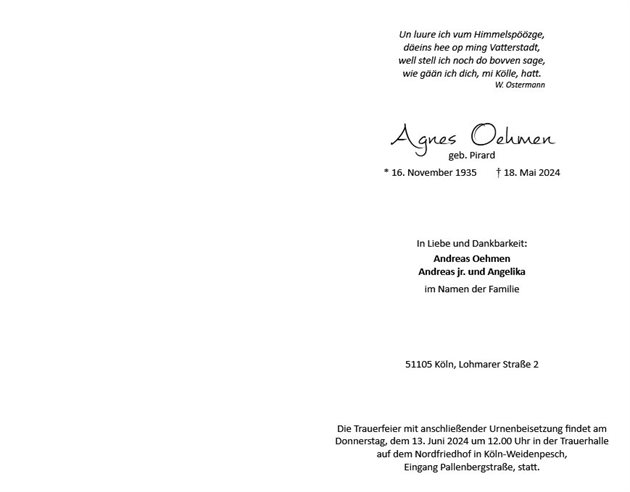 Un luure ich vum Himmelspöözge,
däeins hee op ming Vatterstadt,
well stell ich noch do bovven sage,
wie gään ich dich, mi Kölle, hatt.
W. Ostermann

Agnes Oehmen
geb. Pirard
* 16. November 1935 † 18. Mai 2024

In Liebe und Dankbarkeit:
Andreas Oehmen
Andreas jr. und Angelika
im Namen der Familie

51105 Köln, Lohmarer Straße 2

Die Trauerfeier mit anschließender Urnenbeisetzung findet am Donnerstag, dem 13. Juni 2024 um 12.00 Uhr in der Trauerhalle auf dem Nordfriedhof in Köln-Weidenpesch, Eingang Pallenbergstraße, statt.